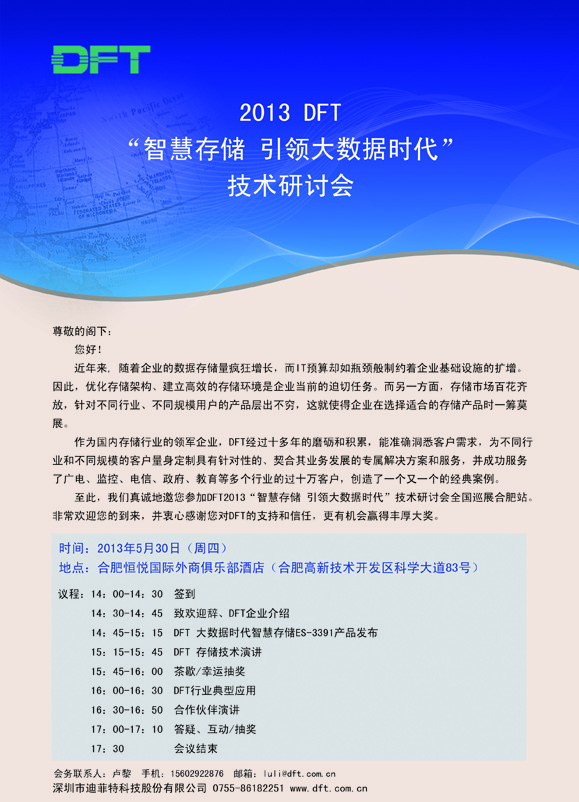 DFT

2013 DFT
“智慧存储 引领大数据时代”
技术研讨会

尊敬的阁下：

您好！

近年来，随着企业的数据存储量疯狂增长，而IT预算却如瓶颈般制约着企业基础设施的扩增。因此，优化存储架构、建立高效的存储环境是企业当前的迫切任务。而另一方面，存储市场百花齐放，针对不同行业、不同规模用户的产品层出不穷，这就使得企业在选择适合的存储产品时一筹莫展。

作为国内存储行业的领军企业，DFT经过十多年的磨砺和积累，能准确洞悉客户需求，为不同行业和不同规模的客户量身定制具有针对性的、契合其业务发展的专属解决方案和服务，并成功服务了广电、监控、电信、政府、教育等多个行业的过十万客户，创造了一个又一个的经典案例。

至此，我们真诚地邀您参加DFT2013“智慧存储 引领大数据时代”技术研讨会全国巡展合肥站。非常欢迎您的到来，并衷心感谢您对DFT的支持和信任，更有机会赢得丰厚大奖。

时间：2013年5月30日（周四）
地点：合肥恒悦国际外商俱乐部酒店（合肥高新技术开发区科学大道83号）

议程：14：00-14：30 签到
14：30-14：45 致欢迎辞、DFT企业介绍
14：45-15：15 DFT 大数据时代智慧存储ES-3391产品发布
15：15-15：45 DFT 存储技术演讲
15：45-16：00 茶歇/幸运抽奖
16：00-16：30 DFT行业典型应用
16：30-16：50 合作伙伴演讲
17：00-17：10 答疑、互动/抽奖
17：30 会议结束

会务联系人：卢黎 手机：15602922876 邮箱：luli@dft.com.cn
深圳市迪菲特科技股份有限公司 0755-86182251 www.dft.com.cn